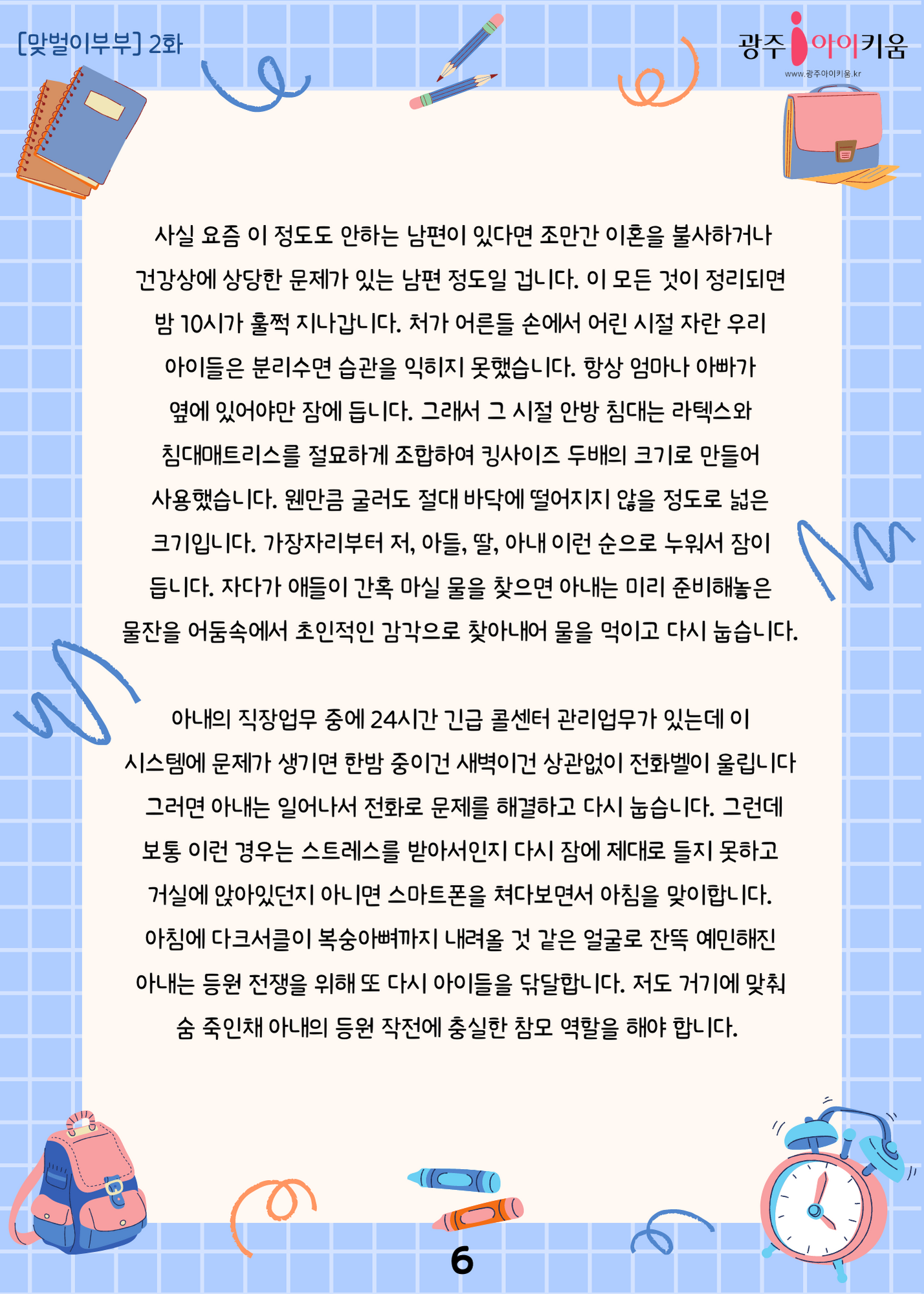 [맞벌이부부] 2화

광주 아이키움
www.광주아이키움.kr

사실 요즘 이 정도도 안하는 남편이 있다면 조만간 이혼을 불사하거나 건강상에 상당한 문제가 있는 남편 정도일 겁니다. 이 모든 것이 정리되면 밤 10시가 훌쩍 지나갑니다. 처가 어른들 손에서 어린 시절 자란 우리 아이들은 분리수면 습관을 익히지 못했습니다. 항상 엄마나 아빠가 옆에 있어야만 잠에 듭니다. 그래서 그 시절 안방 침대는 라텍스와 침대매트리스를 절묘하게 조합하여 킹사이즈 두배의 크기로 만들어 사용했습니다. 웬만큼 굴러도 절대 바닥에 떨어지지 않을 정도로 넓은 크기입니다. 가장자리부터 저, 아들, 딸, 아내 이런 순으로 누워서 잠이 듭니다. 자다가 애들이 간혹 마실 물을 찾으면 아내는 미리 준비해놓은 물잔을 어둠속에서 초인적인 감각으로 찾아내어 물을 먹이고 다시 눕습니다.

아내의 직장업무 중에 24시간 긴급 콜센터 관리업무가 있는데 이 시스템에 문제가 생기면 한밤 중이건 새벽이건 상관없이 전화벨이 울립니다 그러면 아내는 일어나서 전화로 문제를 해결하고 다시 눕습니다. 그런데 보통 이런 경우는 스트레스를 받아서인지 다시 잠에 제대로 들지 못하고 거실에 앉아있던지 아니면 스마트폰을 쳐다보면서 아침을 맞이합니다. 아침에 다크서클이 복숭아뼈까지 내려올 것 같은 얼굴로 잔뜩 예민해진 아내는 등원 전쟁을 위해 또 다시 아이들을 닦달합니다. 저도 거기에 맞춰 숨 죽인채 아내의 등원 작전에 충실한 참모 역할을 해야 합니다.

6